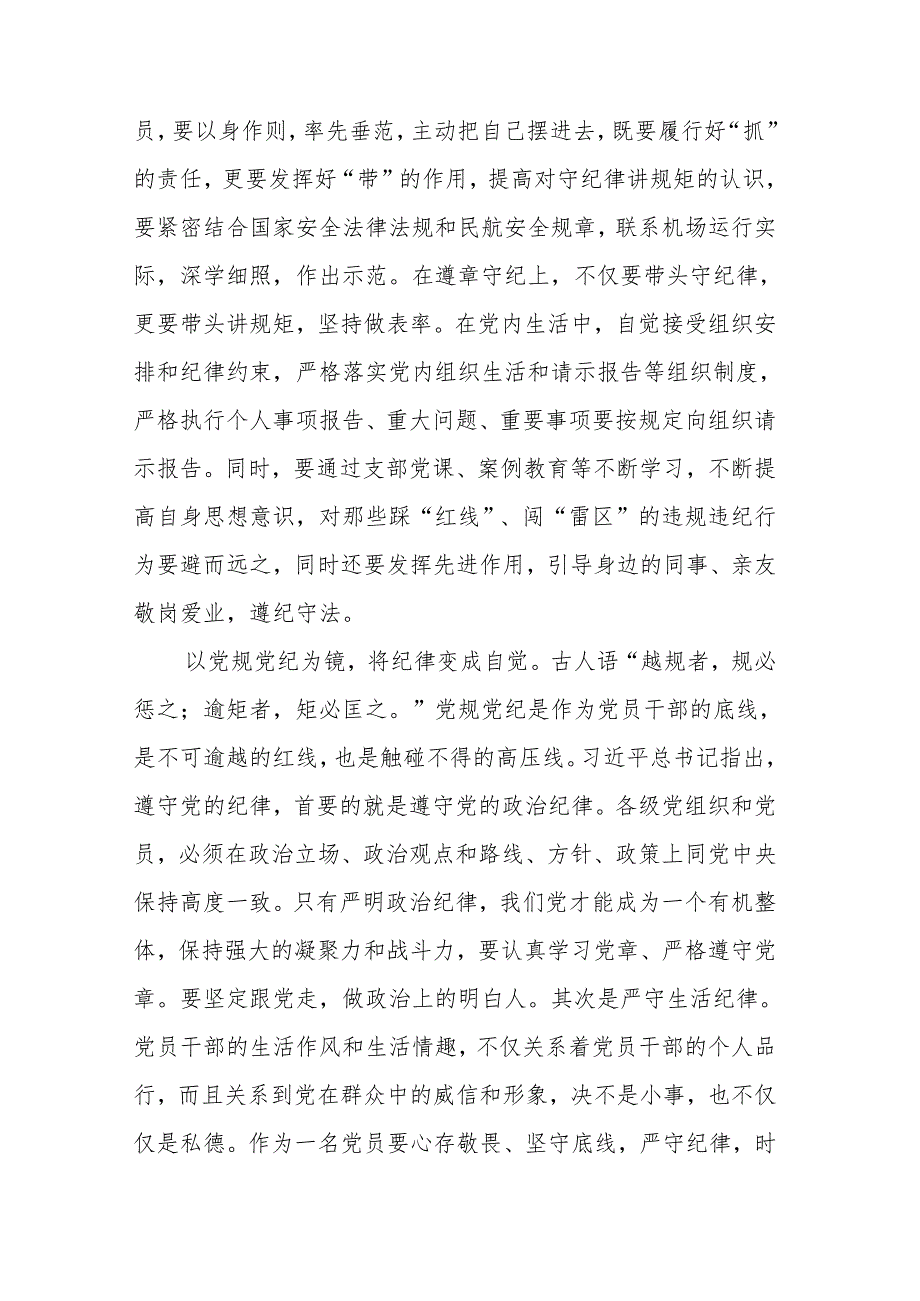 员，要以身作则，率先垂范，主动把自己摆进去，既要履行好“抓”的责任，更要发挥好“带”的作用，提高对守纪律讲规矩的认识，要紧密结合国家安全法律法规和民航安全规章，联系机场运行实际，深学细照，作出示范。在遵章守纪上，不仅要带头守纪律，更要带头讲规矩，坚持做表率。在党内生活中，自觉接受组织安排和纪律约束，严格落实党内组织生活和请示报告等组织制度，严格执行个人事项报告、重大问题、重要事项要按规定向组织请示报告。同时，要通过支部党课、案例教育等不断学习，不断提高自身思想意识，对那些踩“红线”、闯“雷区”的违规违纪行为要避而远之，同时还要发挥先进作用，引导身边的同事、亲友敬岗爱业，遵纪守法。

以党规党纪为镜，将纪律变成自觉。古人语“越规者，规必惩之；逾矩者，矩必匡之。”党规党纪是作为党员干部的底线，是不可逾越的红线，也是触碰不得的高压线。习近平总书记指出，遵守党的纪律，首要的就是遵守党的政治纪律。各级党组织和党员，必须在政治立场、政治观点和路线、方针、政策上同党中央保持高度一致。只有严明政治纪律，我们党才能成为一个有机整体，保持强大的凝聚力和战斗力，要认真学习党章、严格遵守党章。要坚定跟党走，做政治上的明白人。其次是严守生活纪律。党员干部的生活作风和生活情趣，不仅关系着党员干部的个人品行，而且关系到党在群众中的威信和形象，决不是小事，也不仅仅是私德。作为一名党员要心存敬畏、坚守底线，严守纪律，时